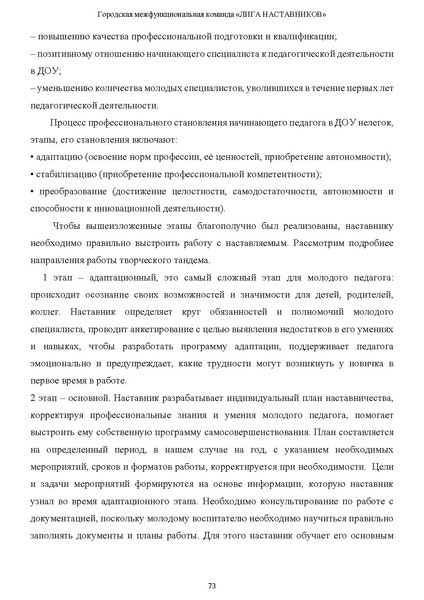 Городская межфункциональная команда «ЛИГА НАСТАВНИКОВ»

– повышению качества профессиональной подготовки и квалификации;
– позитивному отношению начинающего специалиста к педагогической деятельности в ДОУ;
– уменьшению количества молодых специалистов, уволившихся в течение первых лет педагогической деятельности.

Процесс профессионального становления начинающего педагога в ДОУ нелегок, этапы, его становления включают:
• адаптацию (освоение норм профессии, её ценностей, приобретение автономности);
• стабилизацию (приобретение профессиональной компетентности);
• преобразование (достижение целостности, самодостаточности, автономности и способности к инновационной деятельности).

Чтобы вышеизложенные этапы благополучно был реализованы, наставнику необходимо правильно выстроить работу с наставляемым. Рассмотрим подробнее направления работы творческого тандема.

1 этап – адаптационный, это самый сложный этап для молодого педагога: происходит осознание своих возможностей и значимости для детей, родителей, коллег. Наставник определяет круг обязанностей и полномочий молодого специалиста, проводит анкетирование с целью выявления недостатков в его умениях и навыках, чтобы разработать программу адаптации, поддерживает педагога эмоционально и предупреждает, какие трудности могут возникнуть у новичка в первое время в работе.

2 этап – основной. Наставник разрабатывает индивидуальный план наставничества, корректируя профессиональные знания и умения молодого педагога, помогает выстроить ему собственную программу самосовершенствования. План составляется на определенный период, в нашем случае на год, с указанием необходимых мероприятий, сроков и форматов работы, корректируется при необходимости. Цели и задачи мероприятий формируются на основе информации, которую наставник узнал во время адаптационного этапа. Необходимо консультирование по работе с документацией, поскольку молодому воспитателю необходимо научиться правильно заполнять документы и планы работы. Для этого наставник обучает его основным

73